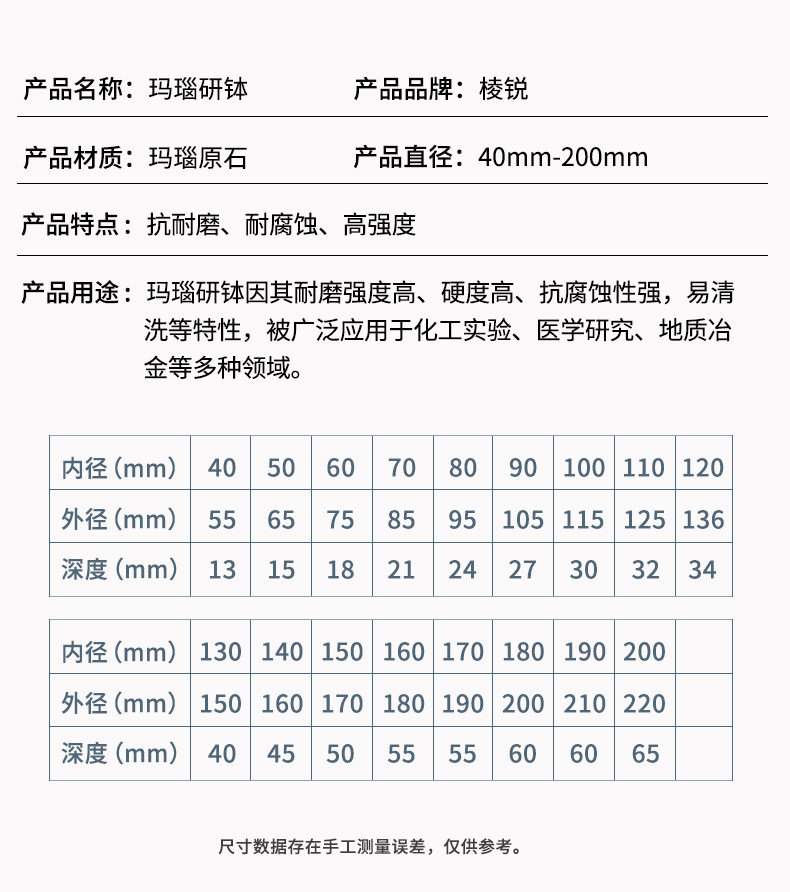 产品名称：玛瑙研钵　　产品品牌：棱锐

产品材质：玛瑙原石　　产品直径：40mm-200mm

产品特点：抗耐磨、耐腐蚀、高强度

产品用途：玛瑙研钵因其耐磨强度高、硬度高、抗腐蚀性强，易清洗等特性，被广泛应用于化工实验、医学研究、地质冶金等多种领域。

| 内径（mm） | 40 | 50 | 60 | 70 | 80 | 90 | 100 | 110 | 120 |
|---|---|---|---|---|---|---|---|---|---|
| 外径（mm） | 55 | 65 | 75 | 85 | 95 | 105 | 115 | 125 | 136 |
| 深度（mm） | 13 | 15 | 18 | 21 | 24 | 27 | 30 | 32 | 34 |

| 内径（mm） | 130 | 140 | 150 | 160 | 170 | 180 | 190 | 200 | |
|---|---|---|---|---|---|---|---|---|---|
| 外径（mm） | 150 | 160 | 170 | 180 | 190 | 200 | 210 | 220 | |
| 深度（mm） | 40 | 45 | 50 | 55 | 55 | 60 | 60 | 65 | |

尺寸数据存在手工测量误差，仅供参考。